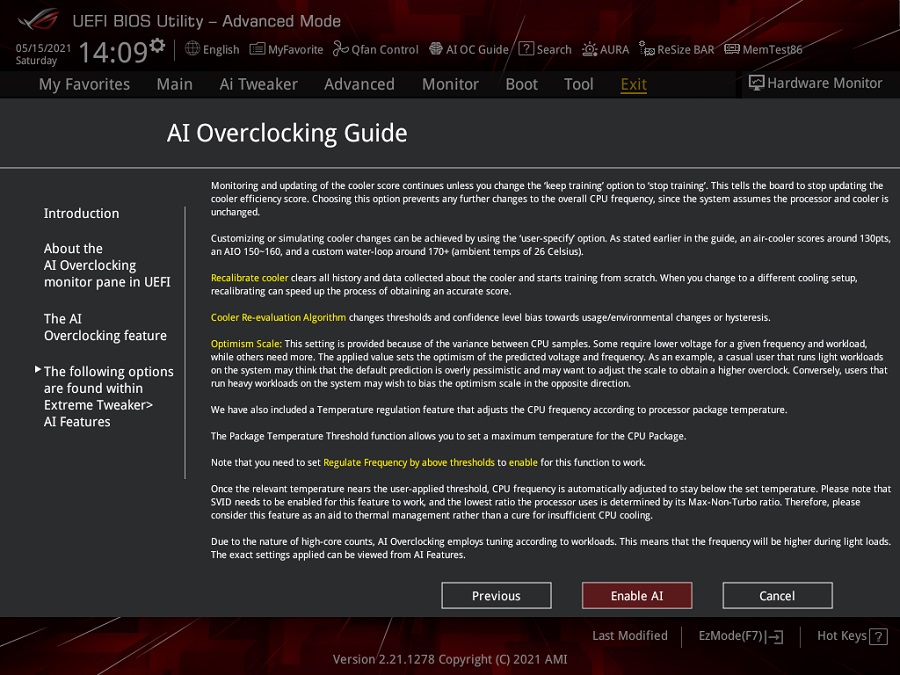 UEFI BIOS Utility – Advanced Mode

05/15/2021 Saturday 14:09 English MyFavorite Qfan Control AI OC Guide Search AURA ReSize BAR MemTest86

My Favorites Main Ai Tweaker Advanced Monitor Boot Tool Exit Hardware Monitor

AI Overclocking Guide

Introduction

About the AI Overclocking monitor pane in UEFI

The AI Overclocking feature

The following options are found within Extreme Tweaker> AI Features

Monitoring and updating of the cooler score continues unless you change the 'keep training' option to 'stop training'. This tells the board to stop updating the cooler efficiency score. Choosing this option prevents any further changes to the overall CPU frequency, since the system assumes the processor and cooler is unchanged.

Customizing or simulating cooler changes can be achieved by using the 'user-specify' option. As stated earlier in the guide, an air-cooler scores around 130pts, an AIO 150~160, and a custom water-loop around 170+ (ambient temps of 26 Celsius).

Recalibrate cooler clears all history and data collected about the cooler and starts training from scratch. When you change to a different cooling setup, recalibrating can speed up the process of obtaining an accurate score.

Cooler Re-evaluation Algorithm changes thresholds and confidence level bias towards usage/environmental changes or hysteresis.

Optimism Scale: This setting is provided because of the variance between CPU samples. Some require lower voltage for a given frequency and workload, while others need more. The applied value sets the optimism of the predicted voltage and frequency. As an example, a casual user that runs light workloads on the system may think that the default prediction is overly pessimistic and may want to adjust the scale to obtain a higher overclock. Conversely, users that run heavy workloads on the system may wish to bias the optimism scale in the opposite direction.

We have also included a Temperature regulation feature that adjusts the CPU frequency according to processor package temperature.

The Package Temperature Threshold function allows you to set a maximum temperature for the CPU Package.

Note that you need to set Regulate Frequency by above thresholds to enable for this function to work.

Once the relevant temperature nears the user-applied threshold, CPU frequency is automatically adjusted to stay below the set temperature. Please note that SVID needs to be enabled for this feature to work, and the lowest ratio the processor uses is determined by its Max-Non-Turbo ratio. Therefore, please consider this feature as an aid to thermal management rather than a cure for insufficient CPU cooling.

Due to the nature of high-core counts, AI Overclocking employs tuning according to workloads. This means that the frequency will be higher during light loads. The exact settings applied can be viewed from AI Features.

Previous Enable AI Cancel

Last Modified EzMode(F7) Hot Keys ?

Version 2.21.1278 Copyright (C) 2021 AMI